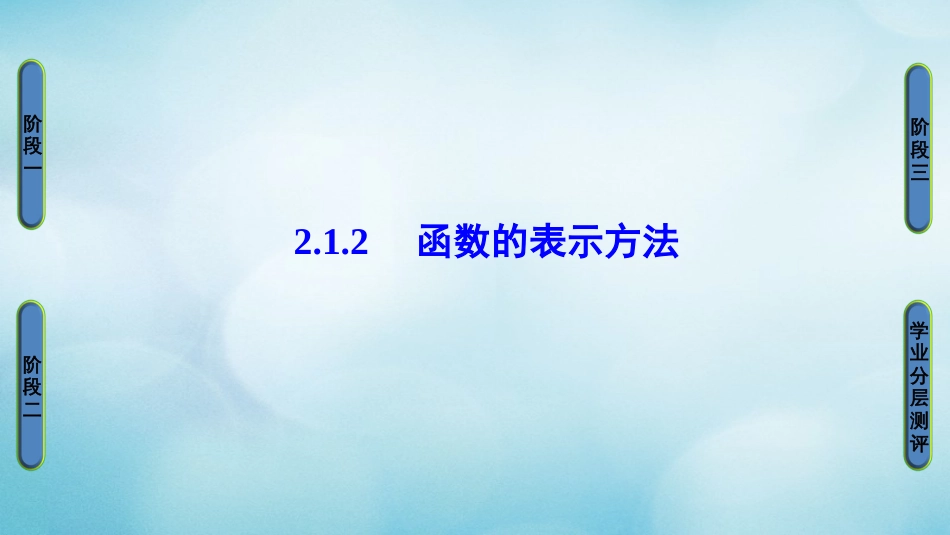 阶段一

阶段二

2.1.2　函数的表示方法

阶段三

学业分层测评